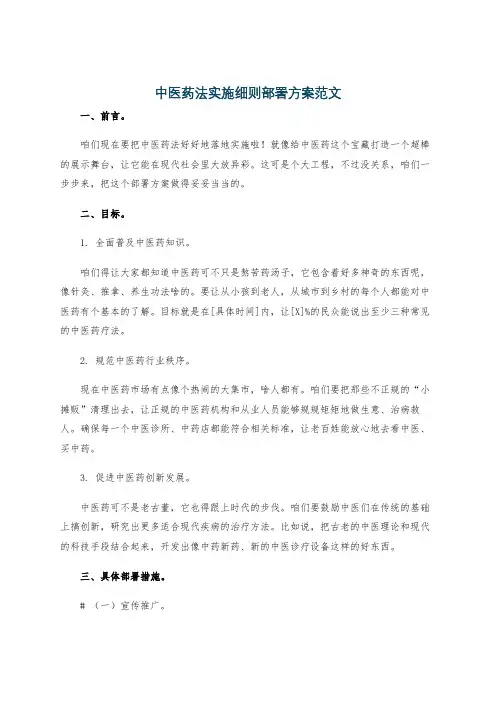 中医药法实施细则部署方案范文

一、前言。

咱们现在要把中医药法好好地落地实施啦！就像给中医药这个宝藏打造一个超棒的展示舞台，让它能在现代社会里大放异彩。这可是个大工程，不过没关系，咱们一步步来，把这个部署方案做得妥妥当当的。

二、目标。

1. 全面普及中医药知识。

咱们得让大家都知道中医药可不只是熬苦药汤子，它包含着好多神奇的东西呢，像针灸、推拿、养生功法啥的。要让从小孩到老人，从城市到乡村的每个人都能对中医药有个基本的了解。目标就是在[具体时间]内，让[X]%的民众能说出至少三种常见的中医药疗法。

2. 规范中医药行业秩序。

现在中医药市场有点像个热闹的大集市，啥人都有。咱们要把那些不正规的“小摊贩”清理出去，让正规的中医药机构和从业人员能够规规矩矩地做生意、治病救人。确保每一个中医诊所、中药店都能符合相关标准，让老百姓能放心地去看中医、买中药。

3. 促进中医药创新发展。

中医药可不是老古董，它也得跟上时代的步伐。咱们要鼓励中医们在传统的基础上搞创新，研究出更多适合现代疾病的治疗方法。比如说，把古老的中医理论和现代的科技手段结合起来，开发出像中药新药、新的中医诊疗设备这样的好东西。

三、具体部署措施。

# （一）宣传推广。